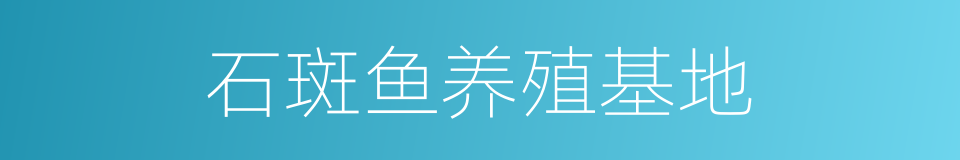 石斑鱼养殖基地